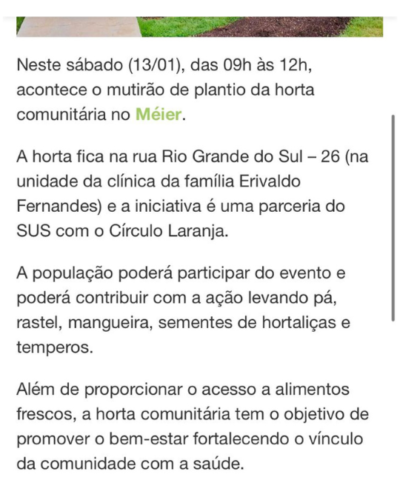 Neste sábado (13/01), das 09h às 12h, acontece o mutirão de plantio da horta comunitária no Méier.

A horta fica na rua Rio Grande do Sul – 26 (na unidade da clínica da família Erivaldo Fernandes) e a iniciativa é uma parceria do SUS com o Círculo Laranja.

A população poderá participar do evento e poderá contribuir com a ação levando pá, rastel, mangueira, sementes de hortaliças e temperos.

Além de proporcionar o acesso a alimentos frescos, a horta comunitária tem o objetivo de promover o bem-estar fortalecendo o vínculo da comunidade com a saúde.